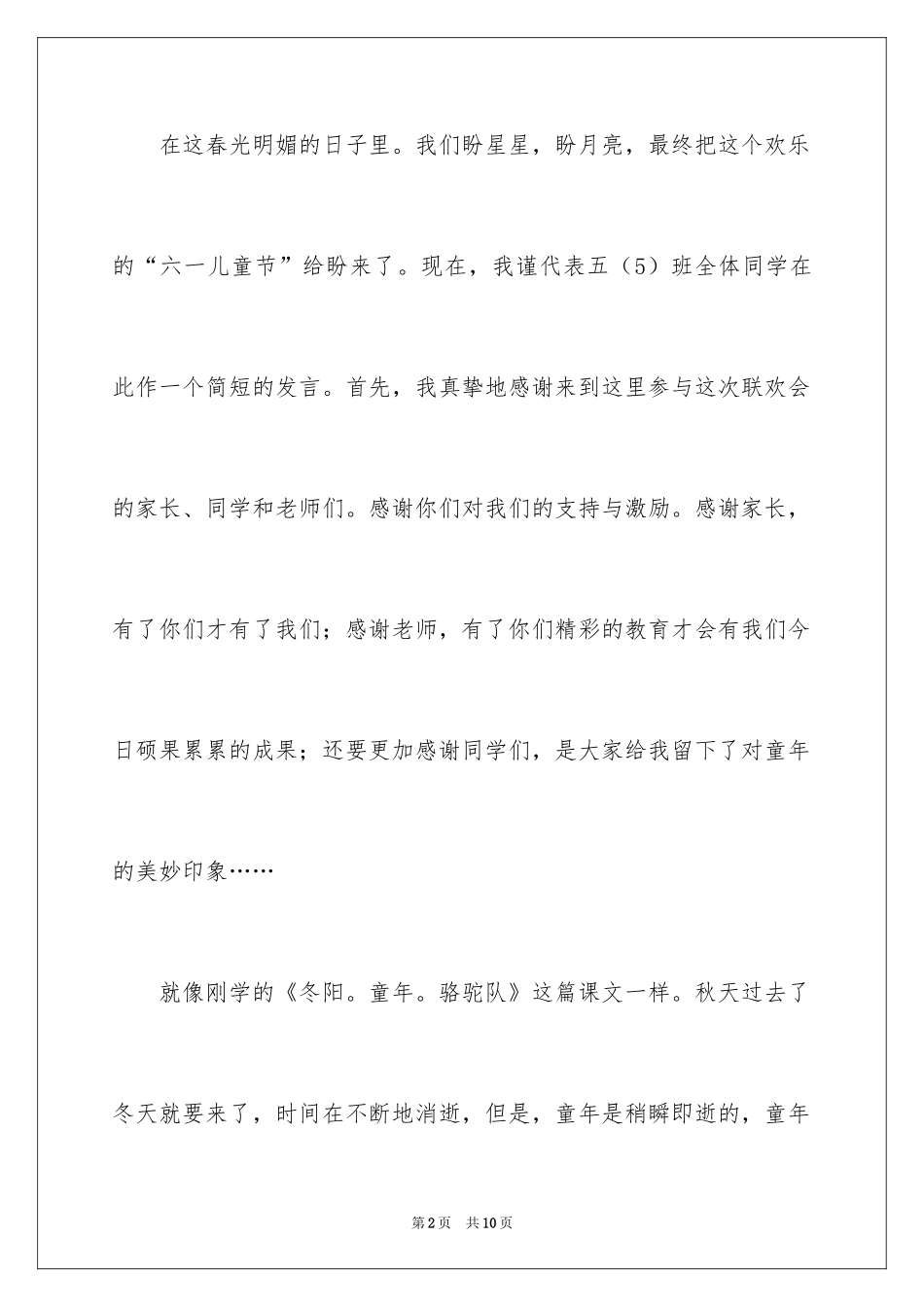 在这春光明媚的日子里。我们盼星星，盼月亮，最终把这个欢乐的“六一儿童节”给盼来了。现在，我谨代表五（5）班全体同学在此作一个简短的发言。首先，我真挚地感谢来到这里参与这次联欢会的家长、同学和老师们。感谢你们对我们的支持与激励。感谢家长，有了你们才有了我们；感谢老师，有了你们精彩的教育才会有我们今日硕果累累的成果；还要更加感谢同学们，是大家给我留下了对童年的美妙印象……

就像刚学的《冬阳。童年。骆驼队》这篇课文一样。秋天过去了冬天就要来了，时间在不断地消逝，但是，童年是稍瞬即逝的，童年

第2页 共10页